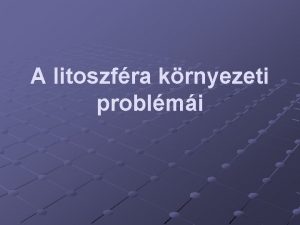 A litoszféra környezeti problémái